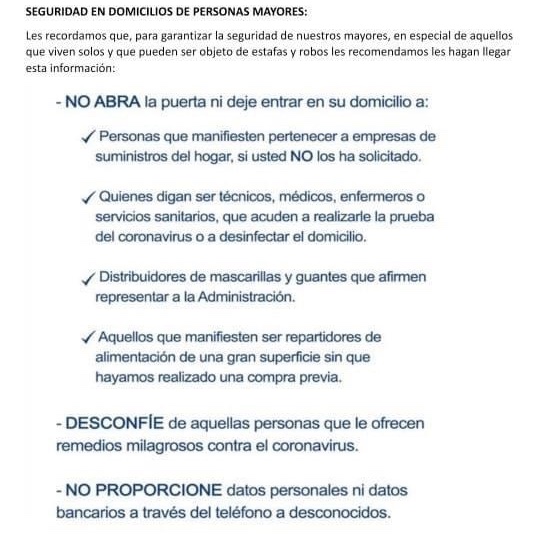 SEGURIDAD EN DOMICILIOS DE PERSONAS MAYORES:

Les recordamos que, para garantizar la seguridad de nuestros mayores, en especial de aquellos que viven solos y que pueden ser objeto de estafas y robos les recomendamos les hagan llegar esta información:

- NO ABRA la puerta ni deje entrar en su domicilio a:

✓ Personas que manifiesten pertenecer a empresas de suministros del hogar, si usted NO los ha solicitado.

✓ Quienes digan ser técnicos, médicos, enfermeros o servicios sanitarios, que acuden a realizarle la prueba del coronavirus o a desinfectar el domicilio.

✓ Distribuidores de mascarillas y guantes que afirmen representar a la Administración.

✓ Aquellos que manifiesten ser repartidores de alimentación de una gran superficie sin que hayamos realizado una compra previa.

- DESCONFÍE de aquellas personas que le ofrecen remedios milagrosos contra el coronavirus.

- NO PROPORCIONE datos personales ni datos bancarios a través del teléfono a desconocidos.